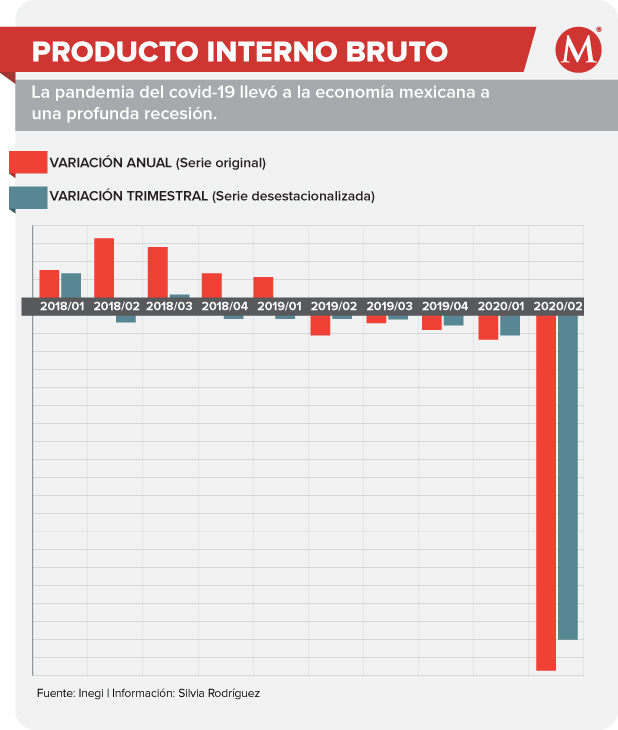 PRODUCTO INTERNO BRUTO

M

La pandemia del covid-19 llevó a la economía mexicana a una profunda recesión.

VARIACIÓN ANUAL (Serie original)

VARIACIÓN TRIMESTRAL (Serie desestacionalizada)

2018/01 2018/02 2018/03 2018/04 2019/01 2019/02 2019/03 2019/04 2020/01 2020/02

Fuente: Inegi | Información: Silvia Rodríguez